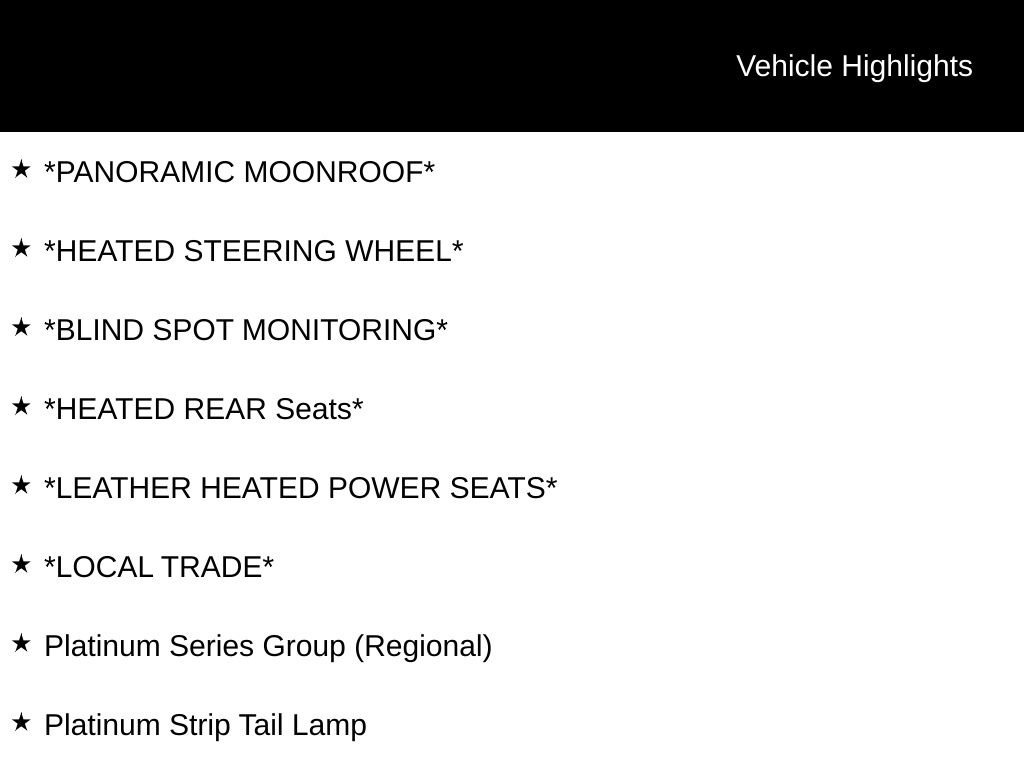 Vehicle Highlights

★ *PANORAMIC MOONROOF*

★ *HEATED STEERING WHEEL*

★ *BLIND SPOT MONITORING*

★ *HEATED REAR Seats*

★ *LEATHER HEATED POWER SEATS*

★ *LOCAL TRADE*

★ Platinum Series Group (Regional)

★ Platinum Strip Tail Lamp